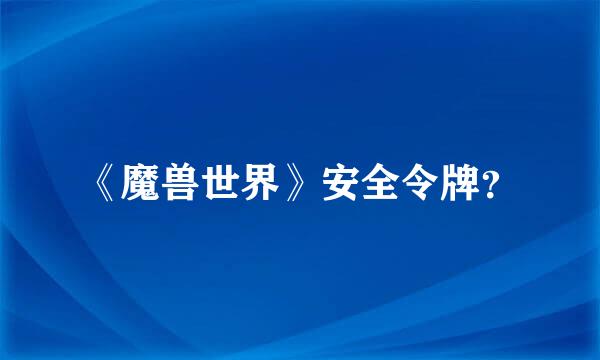 《魔兽世界》安全令牌?